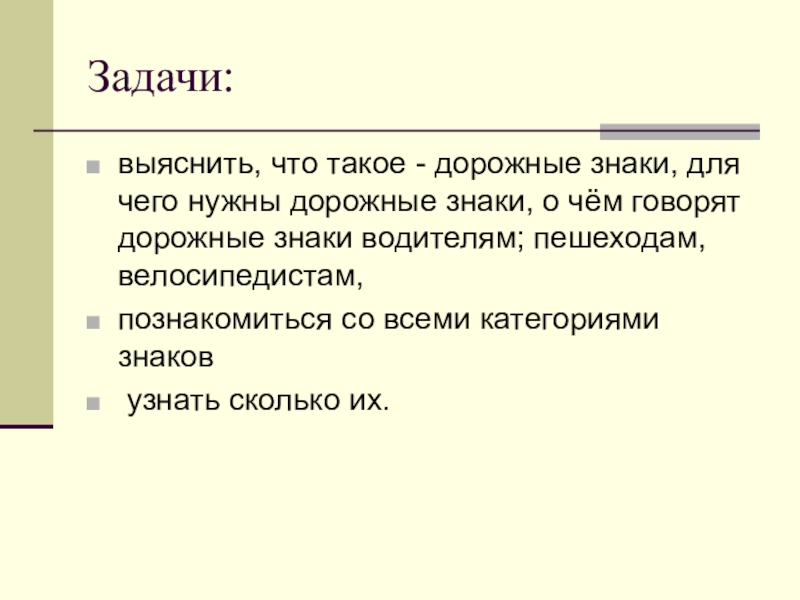 Задачи:

• выяснить, что такое - дорожные знаки, для чего нужны дорожные знаки, о чём говорят дорожные знаки водителям; пешеходам, велосипедистам,

• познакомиться со всеми категориями знаков

• узнать сколько их.